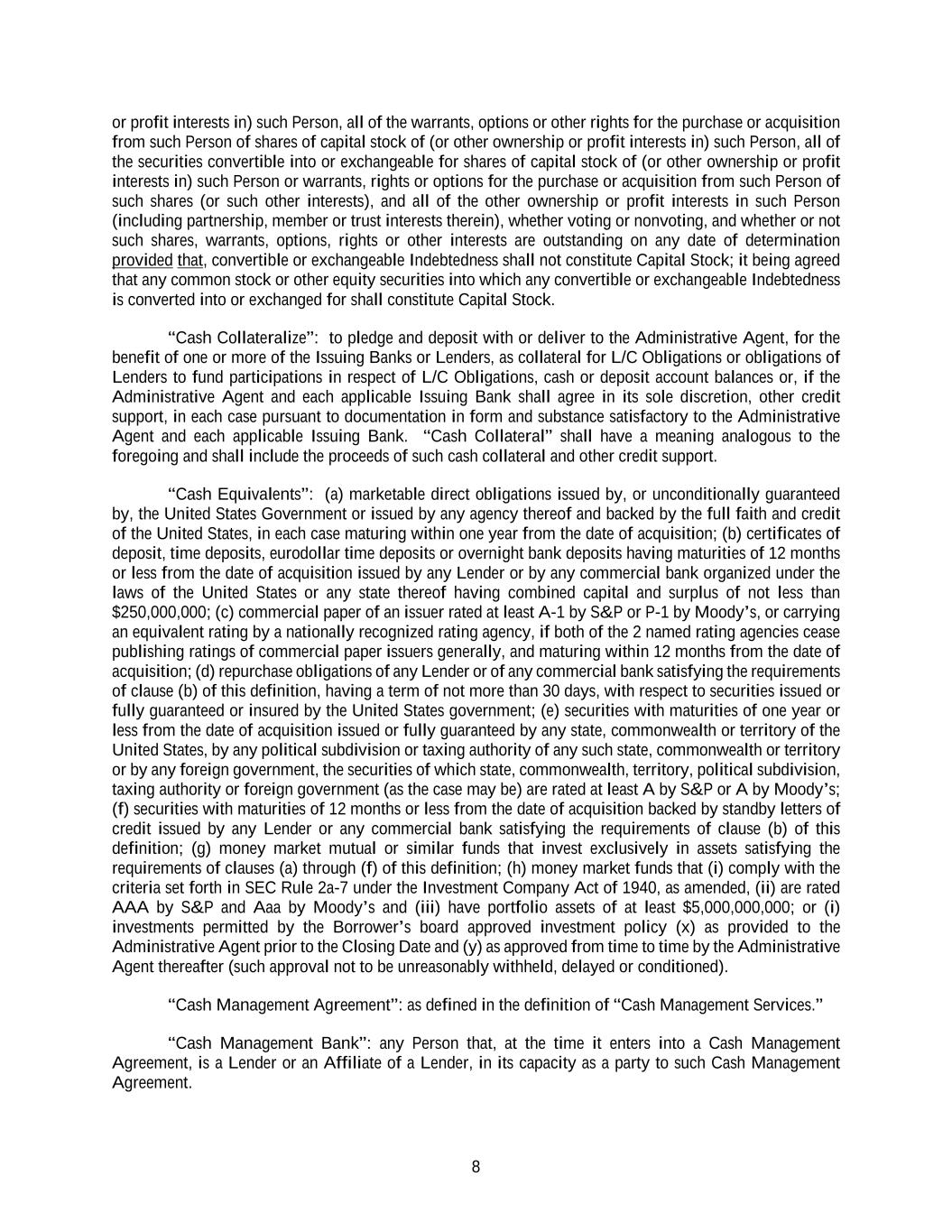 or profit interests in) such Person, all of the warrants, options or other rights for the purchase or acquisition from such Person of shares of capital stock of (or other ownership or profit interests in) such Person, all of the securities convertible into or exchangeable for shares of capital stock of (or other ownership or profit interests in) such Person or warrants, rights or options for the purchase or acquisition from such Person of such shares (or such other interests), and all of the other ownership or profit interests in such Person (including partnership, member or trust interests therein), whether voting or nonvoting, and whether or not such shares, warrants, options, rights or other interests are outstanding on any date of determination provided that, convertible or exchangeable Indebtedness shall not constitute Capital Stock; it being agreed that any common stock or other equity securities into which any convertible or exchangeable Indebtedness is converted into or exchanged for shall constitute Capital Stock.

“Cash Collateralize”: to pledge and deposit with or deliver to the Administrative Agent, for the benefit of one or more of the Issuing Banks or Lenders, as collateral for L/C Obligations or obligations of Lenders to fund participations in respect of L/C Obligations, cash or deposit account balances or, if the Administrative Agent and each applicable Issuing Bank shall agree in its sole discretion, other credit support, in each case pursuant to documentation in form and substance satisfactory to the Administrative Agent and each applicable Issuing Bank. “Cash Collateral” shall have a meaning analogous to the foregoing and shall include the proceeds of such cash collateral and other credit support.

“Cash Equivalents”: (a) marketable direct obligations issued by, or unconditionally guaranteed by, the United States Government or issued by any agency thereof and backed by the full faith and credit of the United States, in each case maturing within one year from the date of acquisition; (b) certificates of deposit, time deposits, eurodollar time deposits or overnight bank deposits having maturities of 12 months or less from the date of acquisition issued by any Lender or by any commercial bank organized under the laws of the United States or any state thereof having combined capital and surplus of not less than $250,000,000; (c) commercial paper of an issuer rated at least A-1 by S&P or P-1 by Moody’s, or carrying an equivalent rating by a nationally recognized rating agency, if both of the 2 named rating agencies cease publishing ratings of commercial paper issuers generally, and maturing within 12 months from the date of acquisition; (d) repurchase obligations of any Lender or of any commercial bank satisfying the requirements of clause (b) of this definition, having a term of not more than 30 days, with respect to securities issued or fully guaranteed or insured by the United States government; (e) securities with maturities of one year or less from the date of acquisition issued or fully guaranteed by any state, commonwealth or territory of the United States, by any political subdivision or taxing authority of any such state, commonwealth or territory or by any foreign government, the securities of which state, commonwealth, territory, political subdivision, taxing authority or foreign government (as the case may be) are rated at least A by S&P or A by Moody’s; (f) securities with maturities of 12 months or less from the date of acquisition backed by standby letters of credit issued by any Lender or any commercial bank satisfying the requirements of clause (b) of this definition; (g) money market mutual or similar funds that invest exclusively in assets satisfying the requirements of clauses (a) through (f) of this definition; (h) money market funds that (i) comply with the criteria set forth in SEC Rule 2a-7 under the Investment Company Act of 1940, as amended, (ii) are rated AAA by S&P and Aaa by Moody’s and (iii) have portfolio assets of at least $5,000,000,000; or (i) investments permitted by the Borrower’s board approved investment policy (x) as provided to the Administrative Agent prior to the Closing Date and (y) as approved from time to time by the Administrative Agent thereafter (such approval not to be unreasonably withheld, delayed or conditioned).

“Cash Management Agreement”: as defined in the definition of “Cash Management Services.”

“Cash Management Bank”: any Person that, at the time it enters into a Cash Management Agreement, is a Lender or an Affiliate of a Lender, in its capacity as a party to such Cash Management Agreement.

8